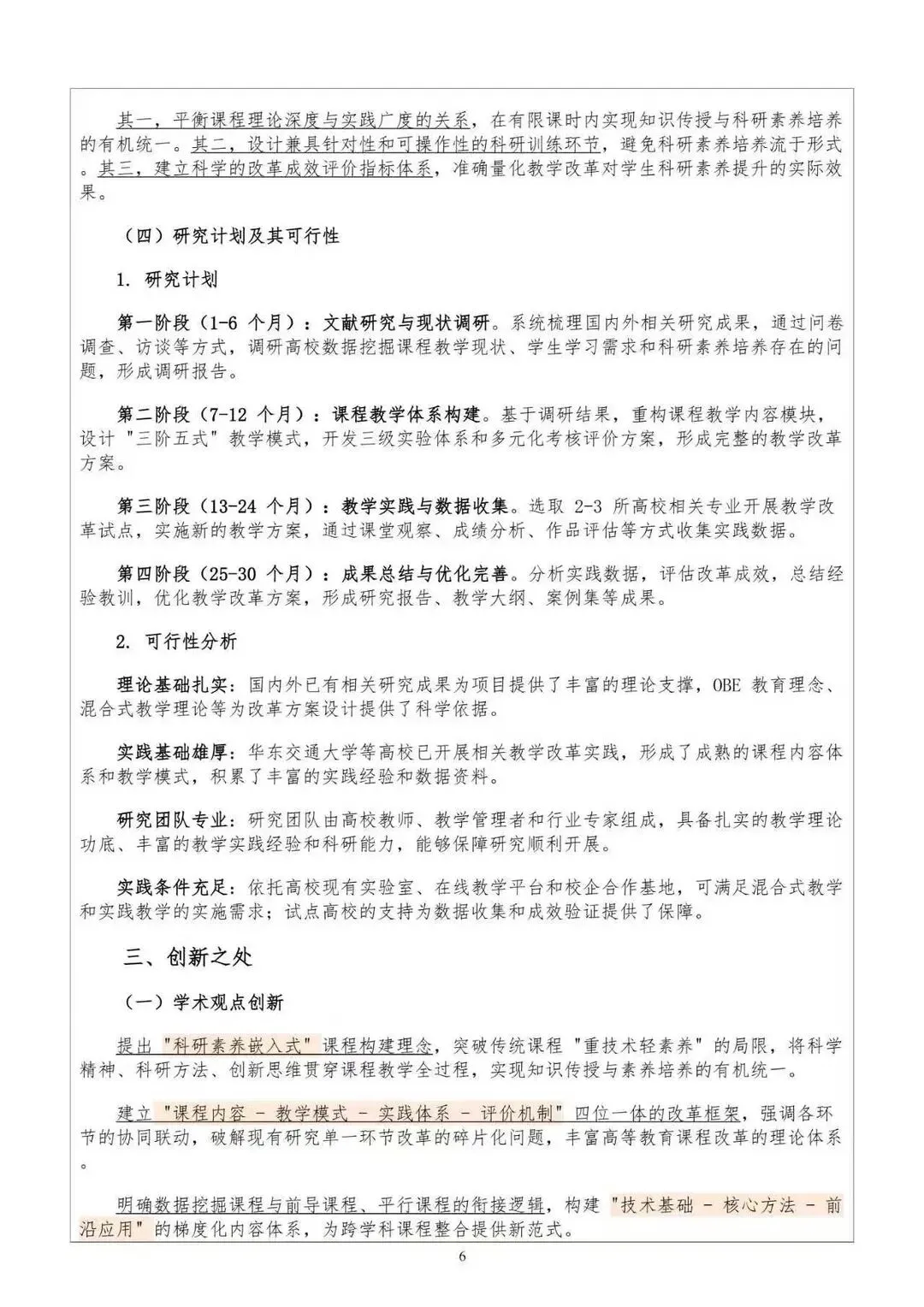 其一，平衡课程理论深度与实践广度的关系，在有限课时内实现知识传授与科研素养培养的有机统一。其二，设计兼具针对性和可操作性的科研训练环节，避免科研素养培养流于形式。其三，建立科学的改革成效评价指标体系，准确量化教学改革对学生科研素养提升的实际效果。

（四）研究计划及其可行性

1. 研究计划

第一阶段（1-6 个月）：文献研究与现状调研。系统梳理国内外相关研究成果，通过问卷调查、访谈等方式，调研高校数据挖掘课程教学现状、学生学习需求和科研素养培养存在的问题，形成调研报告。

第二阶段（7-12 个月）：课程教学体系构建。基于调研结果，重构课程教学内容模块，设计 "三阶五式" 教学模式，开发三级实验体系和多元化考核评价方案，形成完整的教学改革方案。

第三阶段（13-24 个月）：教学实践与数据收集。选取 2-3 所高校相关专业开展教学改革试点，实施新的教学方案，通过课堂观察、成绩分析、作品评估等方式收集实践数据。

第四阶段（25-30 个月）：成果总结与优化完善。分析实践数据，评估改革成效，总结经验教训，优化教学改革方案，形成研究报告、教学大纲、案例集等成果。

2. 可行性分析

理论基础扎实：国内外已有相关研究成果为项目提供了丰富的理论支撑，OBE 教育理念、混合式教学理论等为改革方案设计提供了科学依据。

实践基础雄厚：华东交通大学等高校已开展相关教学改革实践，形成了成熟的课程内容体系和教学模式，积累了丰富的实践经验和数据资料。

研究团队专业：研究团队由高校教师、教学管理者和行业专家组成，具备扎实的教学理论功底、丰富的教学实践经验和科研能力，能够保障研究顺利开展。

实践条件充足：依托高校现有实验室、在线教学平台和校企合作基地，可满足混合式教学和实践教学的实施需求；试点高校的支持为数据收集和成效验证提供了保障。

三、创新之处

（一）学术观点创新

提出 "科研素养嵌入式" 课程构建理念，突破传统课程 "重技术轻素养" 的局限，将科学精神、科研方法、创新思维贯穿课程教学全过程，实现知识传授与素养培养的有机统一。

建立 "课程内容 - 教学模式 - 实践体系 - 评价机制" 四位一体的改革框架，强调各环节的协同联动，破解现有研究单一环节改革的碎片化问题，丰富高等教育课程改革的理论体系。

明确数据挖掘课程与前导课程、平行课程的衔接逻辑，构建 "技术基础 - 核心方法 - 前沿应用" 的梯度化内容体系，为跨学科课程整合提供新范式。

6